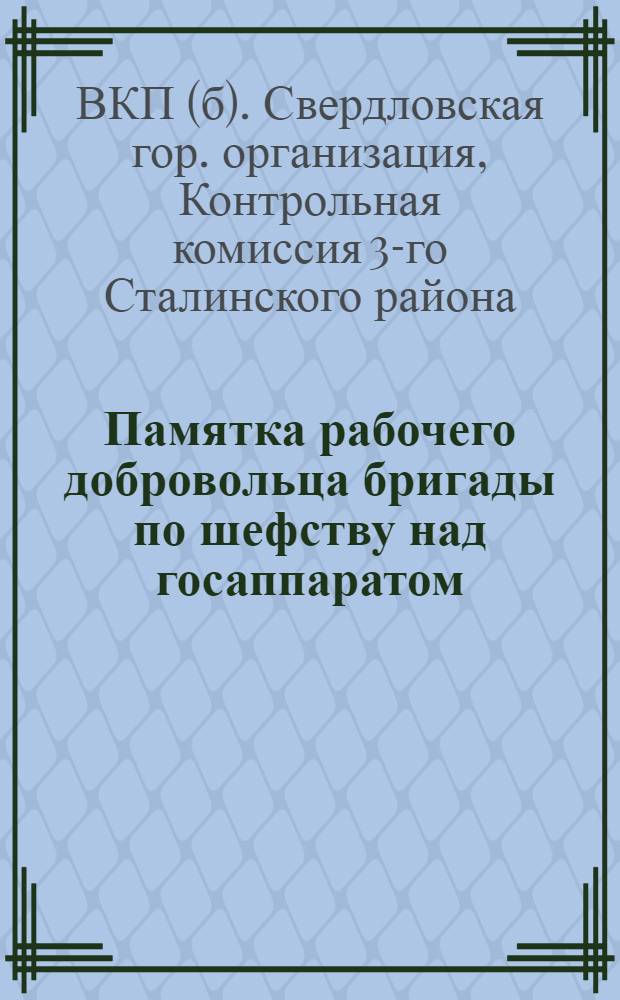 ВКП (б). Свердловская гор. организация, Контрольная комиссия 3-го Сталинского района

Памятка рабочего добровольца бригады по шефству над госаппаратом